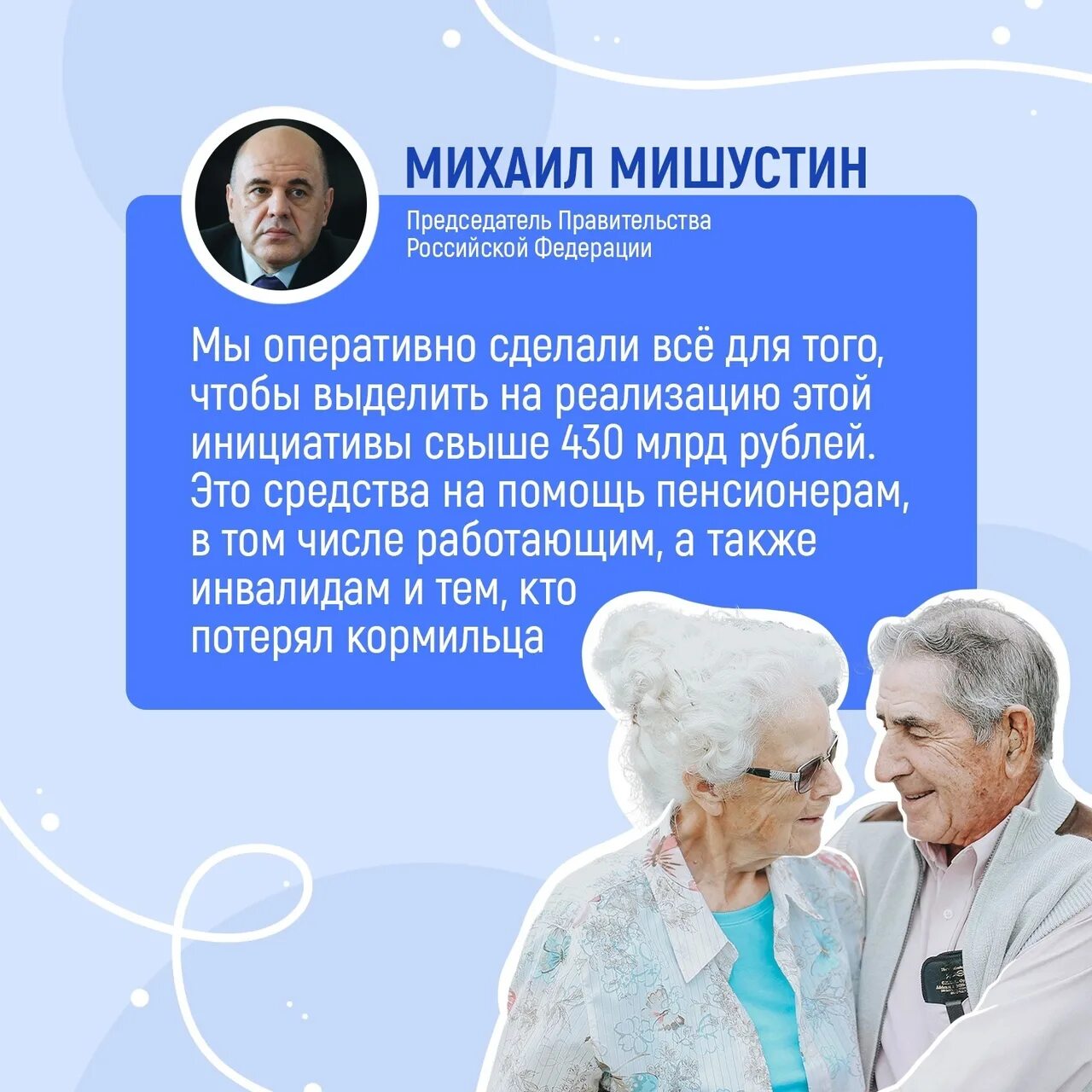 МИХАИЛ МИШУСТИН

Председатель Правительства Российской Федерации

Мы оперативно сделали всё для того, чтобы выделить на реализацию этой инициативы свыше 430 млрд рублей. Это средства на помощь пенсионерам, в том числе работающим, а также инвалидам и тем, кто потерял кормильца